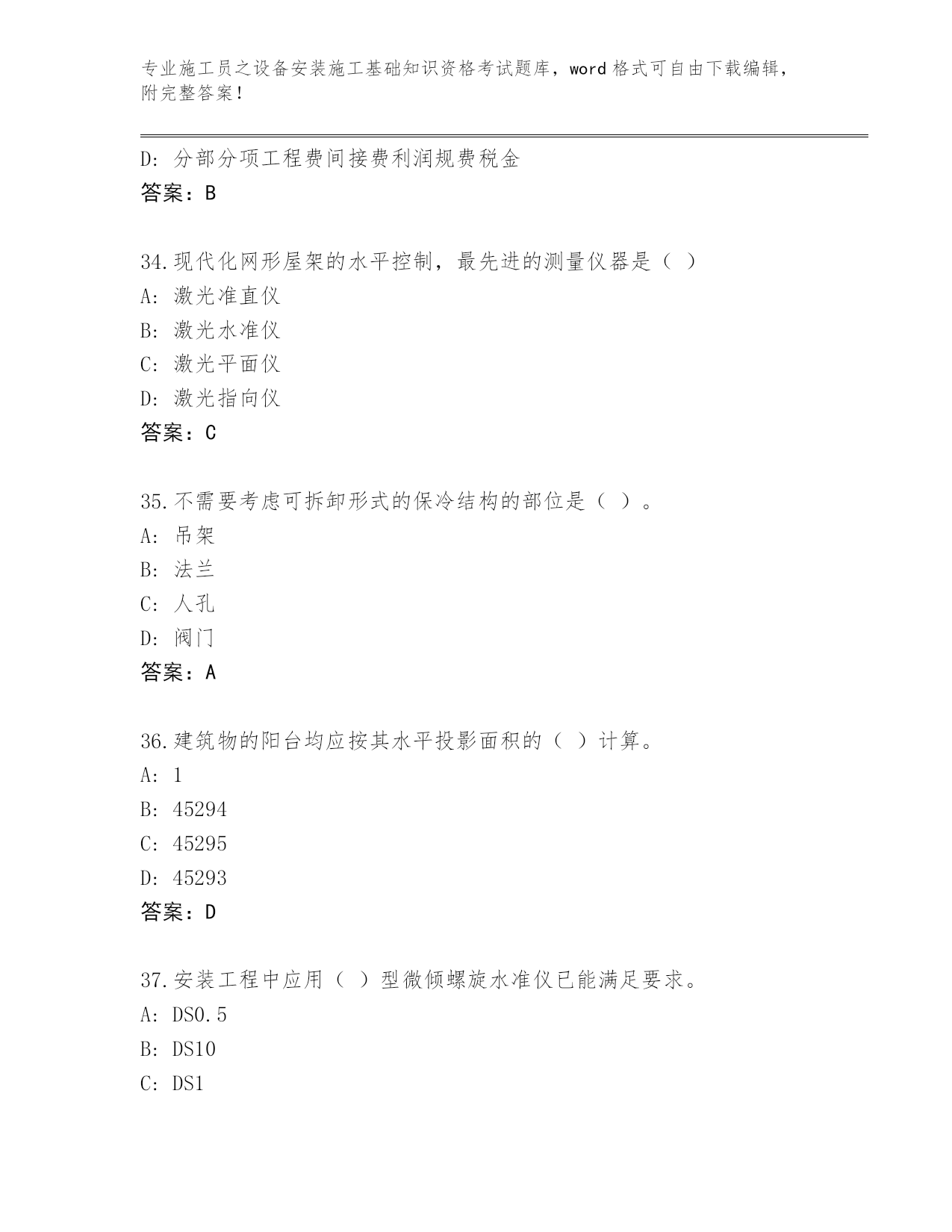 专业施工员之设备安装施工基础知识资格考试题库，word 格式可自由下载编辑，附完整答案！

D: 分部分项工程费间接费利润规费税金
答案：B

34.现代化网形屋架的水平控制，最先进的测量仪器是（ ）
A: 激光准直仪
B: 激光水准仪
C: 激光平面仪
D: 激光指向仪
答案：C

35.不需要考虑可拆卸形式的保冷结构的部位是（ ）。
A: 吊架
B: 法兰
C: 人孔
D: 阀门
答案：A

36.建筑物的阳台均应按其水平投影面积的（ ）计算。
A: 1
B: 45294
C: 45295
D: 45293
答案：D

37.安装工程中应用（ ）型微倾螺旋水准仪已能满足要求。
A: DS0.5
B: DS10
C: DS1